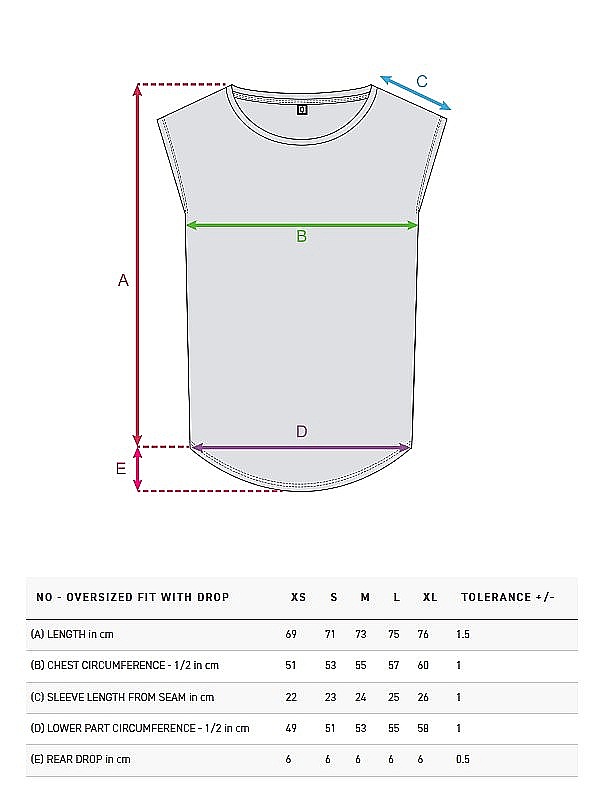 C

B

A

D

E

| NO - OVERSIZED FIT WITH DROP | XS | S | M | L | XL | TOLERANCE +/- |
|---|---|---|---|---|---|---|
| (A) LENGTH in cm | 69 | 71 | 73 | 75 | 76 | 1.5 |
| (B) CHEST CIRCUMFERENCE - 1/2 in cm | 51 | 53 | 55 | 57 | 60 | 1 |
| (C) SLEEVE LENGTH FROM SEAM in cm | 22 | 23 | 24 | 25 | 26 | 1 |
| (D) LOWER PART CIRCUMFERENCE - 1/2 in cm | 49 | 51 | 53 | 55 | 58 | 1 |
| (E) REAR DROP in cm | 6 | 6 | 6 | 6 | 6 | 0.5 |